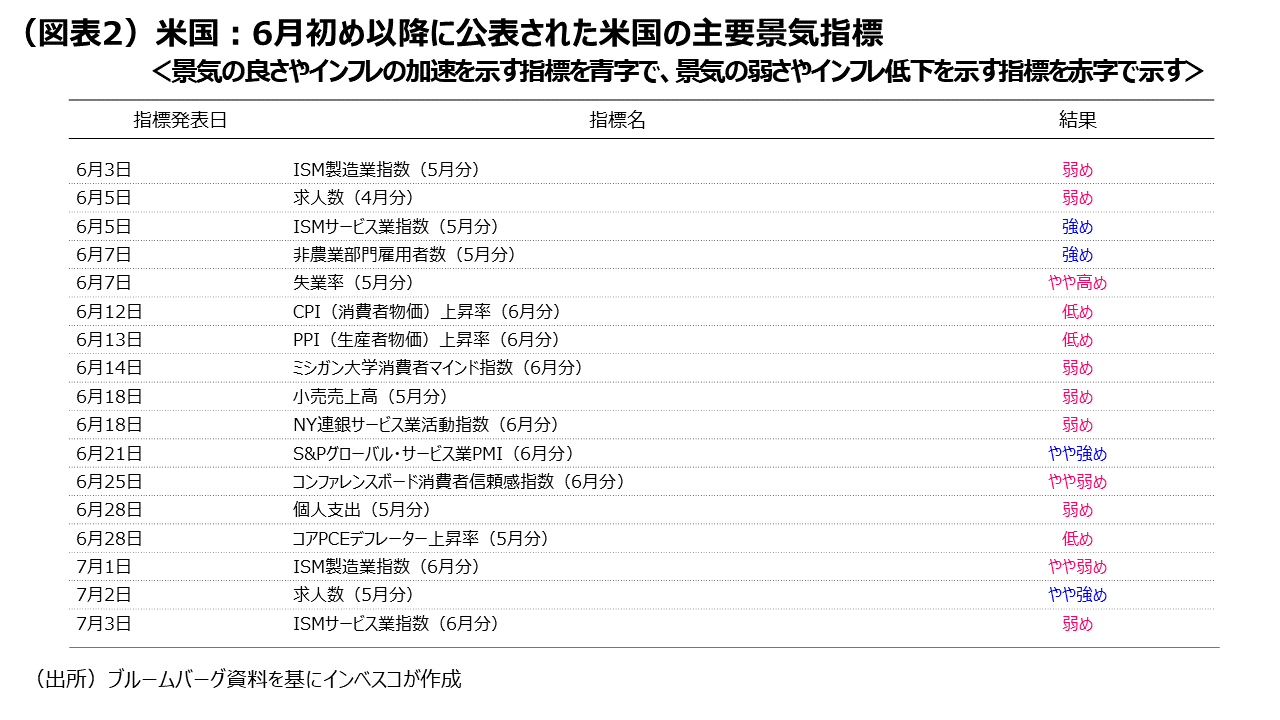 （図表2）米国：6月初め以降に公表された米国の主要景気指標
＜景気の良さやインフレの加速を示す指標を青字で、景気の弱さやインフレ低下を示す指標を赤字で示す＞

| 指標発表日 | 指標名 | 結果 |
|---|---|---|
| 6月3日 | ISM製造業指数（5月分） | 弱め |
| 6月5日 | 求人数（4月分） | 弱め |
| 6月5日 | ISMサービス業指数（5月分） | 強め |
| 6月7日 | 非農業部門雇用者数（5月分） | 強め |
| 6月7日 | 失業率（5月分） | やや高め |
| 6月12日 | CPI（消費者物価）上昇率（6月分） | 低め |
| 6月13日 | PPI（生産者物価）上昇率（6月分） | 低め |
| 6月14日 | ミシガン大学消費者マインド指数（6月分） | 弱め |
| 6月18日 | 小売売上高（5月分） | 弱め |
| 6月18日 | NY連銀サービス業活動指数（6月分） | 弱め |
| 6月21日 | S&Pグローバル・サービス業PMI（6月分） | やや強め |
| 6月25日 | コンファレンスボード消費者信頼感指数（6月分） | やや弱め |
| 6月28日 | 個人支出（5月分） | 弱め |
| 6月28日 | コアPCEデフレーター上昇率（5月分） | 低め |
| 7月1日 | ISM製造業指数（6月分） | やや弱め |
| 7月2日 | 求人数（5月分） | やや強め |
| 7月3日 | ISMサービス業指数（6月分） | 弱め |

（出所）ブルームバーグ資料を基にインベスコが作成